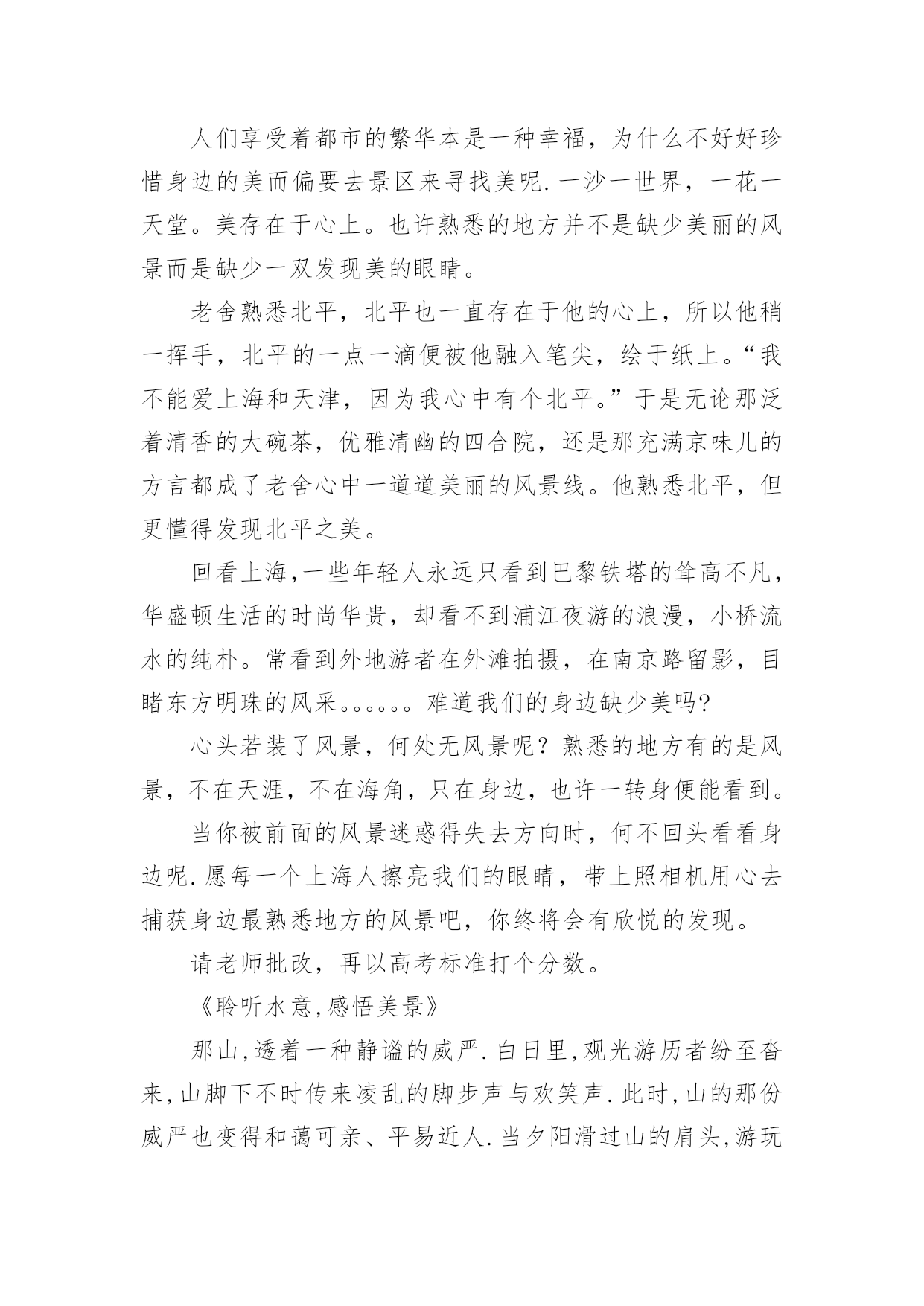 人们享受着都市的繁华本是一种幸福，为什么不好好珍惜身边的美而偏要去景区来寻找美呢.一沙一世界，一花一天堂。美存在于心上。也许熟悉的地方并不是缺少美丽的风景而是缺少一双发现美的眼睛。

老舍熟悉北平，北平也一直存在于他的心上，所以他稍一挥手，北平的一点一滴便被他融入笔尖，绘于纸上。“我不能爱上海和天津，因为我心中有个北平。”于是无论那泛着清香的大碗茶，优雅清幽的四合院，还是那充满京味儿的方言都成了老舍心中一道道美丽的风景线。他熟悉北平，但更懂得发现北平之美。

回看上海,一些年轻人永远只看到巴黎铁塔的耸高不凡，华盛顿生活的时尚华贵，却看不到浦江夜游的浪漫，小桥流水的纯朴。常看到外地游者在外滩拍摄，在南京路留影，目睹东方明珠的风采。。。。。。难道我们的身边缺少美吗?

心头若装了风景，何处无风景呢？熟悉的地方有的是风景，不在天涯，不在海角，只在身边，也许一转身便能看到。

当你被前面的风景迷惑得失去方向时，何不回头看看身边呢.愿每一个上海人擦亮我们的眼睛，带上照相机用心去捕获身边最熟悉地方的风景吧，你终将会有欣悦的发现。

请老师批改，再以高考标准打个分数。

《聆听水意,感悟美景》

那山,透着一种静谧的威严.白日里,观光游历者纷至沓来,山脚下不时传来凌乱的脚步声与欢笑声.此时,山的那份威严也变得和蔼可亲、平易近人.当夕阳滑过山的肩头,游玩